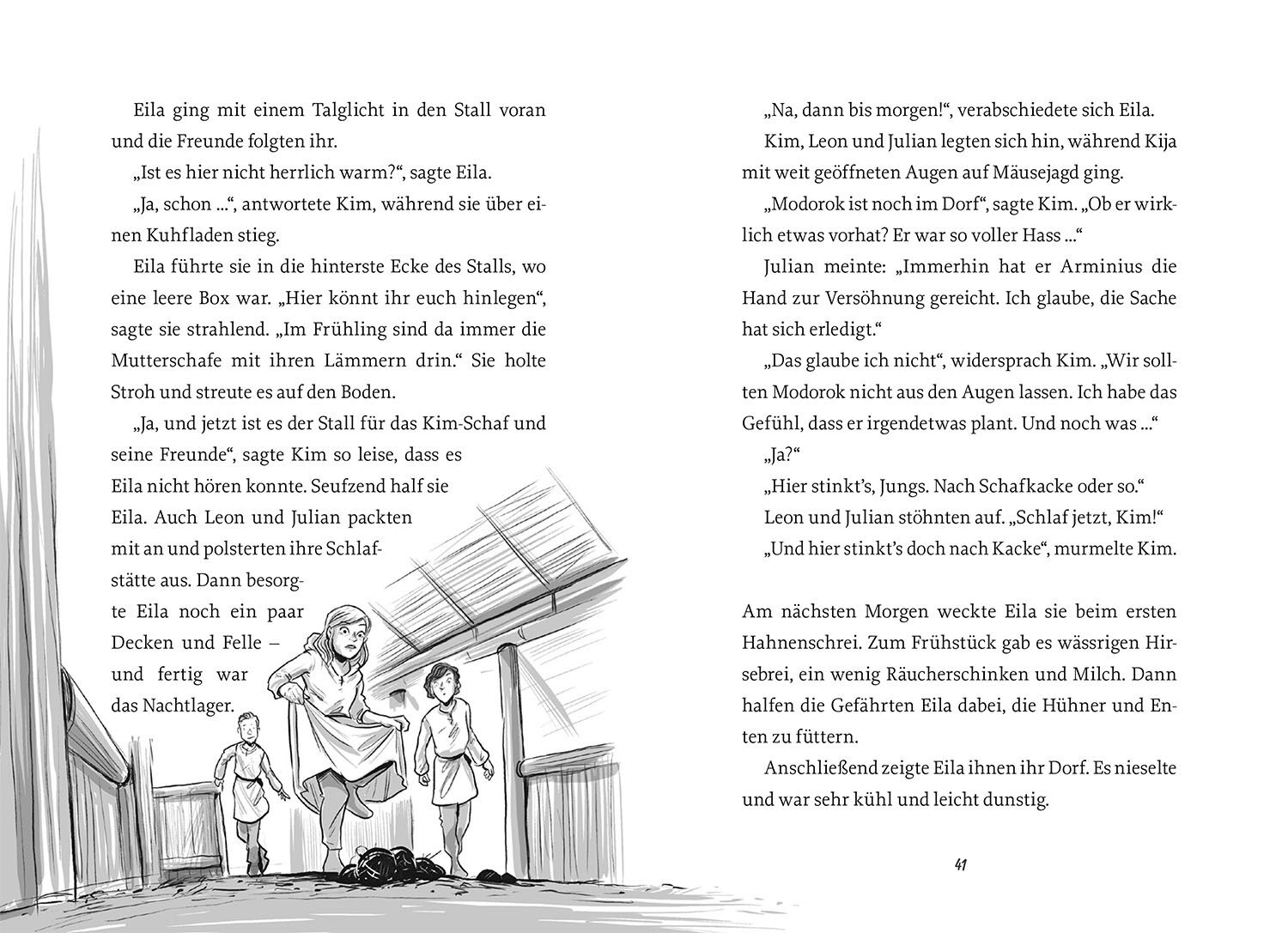 Eila ging mit einem Talglicht in den Stall voran und die Freunde folgten ihr.

„Ist es hier nicht herrlich warm?“, sagte Eila.

„Ja, schon ...“, antwortete Kim, während sie über einen Kuhfladen stieg.

Eila führte sie in die hinterste Ecke des Stalls, wo eine leere Box war. „Hier könnt ihr euch hinlegen“, sagte sie strahlend. „Im Frühling sind da immer die Mutterschafe mit ihren Lämmern drin.“ Sie holte Stroh und streute es auf den Boden.

„Ja, und jetzt ist es der Stall für das Kim-Schaf und seine Freunde“, sagte Kim so leise, dass es Eila nicht hören konnte. Seufzend half sie Eila. Auch Leon und Julian packten mit an und polsterten ihre Schlafstätte aus. Dann besorgte Eila noch ein paar Decken und Felle – und fertig war das Nachtlager.

„Na, dann bis morgen!“, verabschiedete sich Eila.

Kim, Leon und Julian legten sich hin, während Kija mit weit geöffneten Augen auf Mäusejagd ging.

„Modorok ist noch im Dorf“, sagte Kim. „Ob er wirklich etwas vorhat? Er war so voller Hass ...“

Julian meinte: „Immerhin hat er Arminius die Hand zur Versöhnung gereicht. Ich glaube, die Sache hat sich erledigt.“

„Das glaube ich nicht“, widersprach Kim. „Wir sollten Modorok nicht aus den Augen lassen. Ich habe das Gefühl, dass er irgendetwas plant. Und noch was ...“

„Ja?“

„Hier stinkt’s, Jungs. Nach Schafkacke oder so.“

Leon und Julian stöhnten auf. „Schlaf jetzt, Kim!“

„Und hier stinkt’s doch nach Kacke“, murmelte Kim.

Am nächsten Morgen weckte Eila sie beim ersten Hahnenschrei. Zum Frühstück gab es wässrigen Hirsebrei, ein wenig Räucherschinken und Milch. Dann halfen die Gefährten Eila dabei, die Hühner und Enten zu füttern.

Anschließend zeigte Eila ihnen ihr Dorf. Es nieselte und war sehr kühl und leicht dunstig.

41